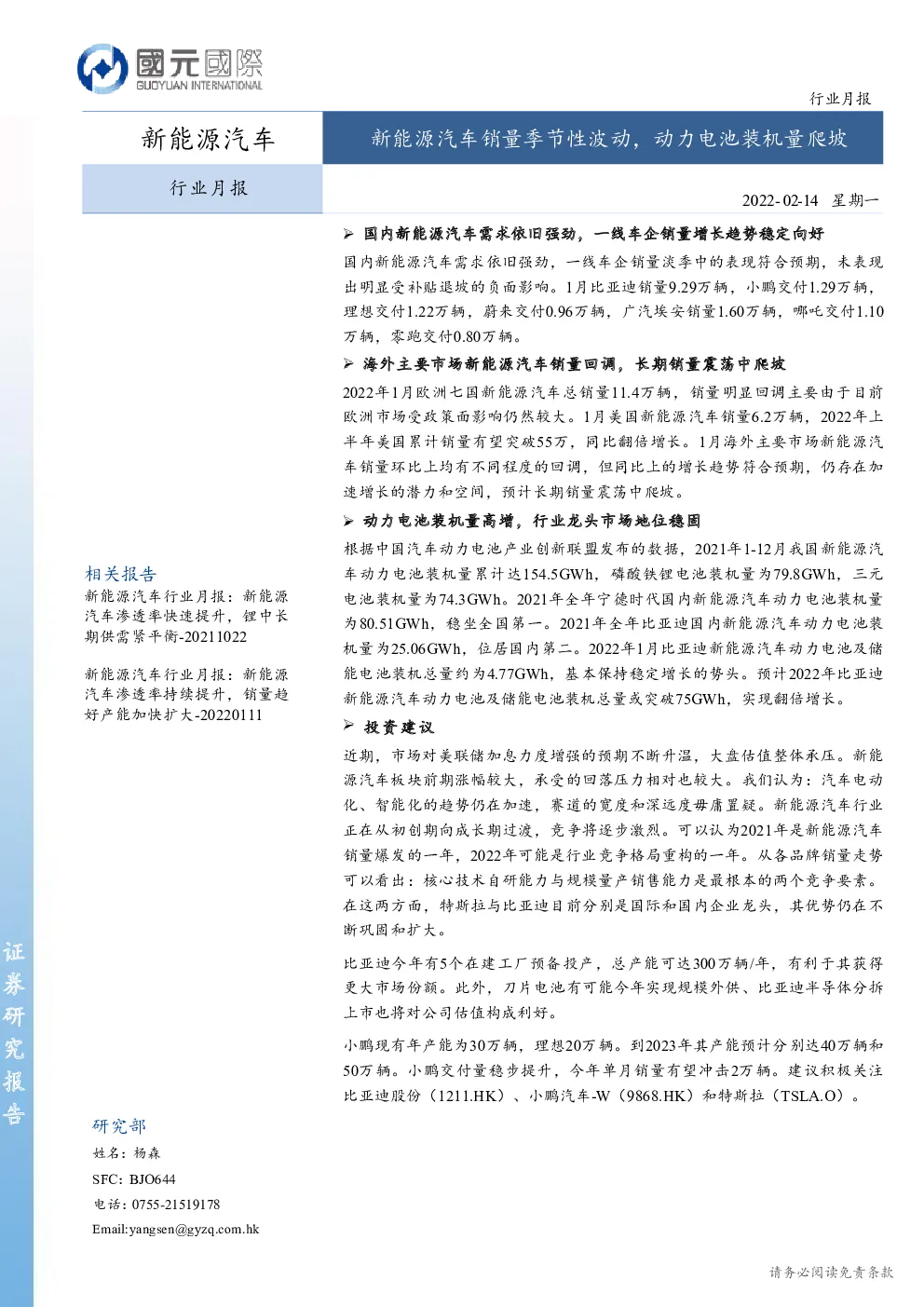 國元國際
GUOYUAN INTERNATIONAL

行业月报

新能源汽车

新能源汽车销量季节性波动，动力电池装机量爬坡

行业月报

2022-02-14 星期一

➢ 国内新能源汽车需求依旧强劲，一线车企销量增长趋势稳定向好

国内新能源汽车需求依旧强劲，一线车企销量淡季中的表现符合预期，未表现出明显受补贴退坡的负面影响。1月比亚迪销量9.29万辆，小鹏交付1.29万辆，理想交付1.22万辆，蔚来交付0.96万辆，广汽埃安销量1.60万辆，哪吒交付1.10万辆，零跑交付0.80万辆。

➢ 海外主要市场新能源汽车销量回调，长期销量震荡中爬坡

2022年1月欧洲七国新能源汽车总销量11.4万辆，销量明显回调主要由于目前欧洲市场受政策面影响仍然较大。1月美国新能源汽车销量6.2万辆，2022年上半年美国累计销量有望突破55万，同比翻倍增长。1月海外主要市场新能源汽车销量环比上均有不同程度的回调，但同比上的增长趋势符合预期，仍存在加速增长的潜力和空间，预计长期销量震荡中爬坡。

➢ 动力电池装机量高增，行业龙头市场地位稳固

根据中国汽车动力电池产业创新联盟发布的数据，2021年1-12月我国新能源汽车动力电池装机量累计达154.5GWh，磷酸铁锂电池装机量为79.8GWh，三元电池装机量为74.3GWh。2021年全年宁德时代国内新能源汽车动力电池装机量为80.51GWh，稳坐全国第一。2021年全年比亚迪国内新能源汽车动力电池装机量为25.06GWh，位居国内第二。2022年1月比亚迪新能源汽车动力电池及储能电池装机总量约为4.77GWh，基本保持稳定增长的势头。预计2022年比亚迪新能源汽车动力电池及储能电池装机总量或突破75GWh，实现翻倍增长。

➢ 投资建议

近期，市场对美联储加息力度增强的预期不断升温，大盘估值整体承压。新能源汽车板块前期涨幅较大，承受的回落压力相对也较大。我们认为：汽车电动化、智能化的趋势仍在加速，赛道的宽度和深远度毋庸置疑。新能源汽车行业正在从初创期向成长期过渡，竞争将逐步激烈。可以认为2021年是新能源汽车销量爆发的一年，2022年可能是行业竞争格局重构的一年。从各品牌销量走势可以看出：核心技术自研能力与规模量产销售能力是最根本的两个竞争要素。在这两方面，特斯拉与比亚迪目前分别是国际和国内企业龙头，其优势仍在不断巩固和扩大。

比亚迪今年有5个在建工厂预备投产，总产能可达300万辆/年，有利于其获得更大市场份额。此外，刀片电池有可能今年实现规模外供、比亚迪半导体分拆上市也将对公司估值构成利好。

小鹏现有年产能为30万辆，理想20万辆。到2023年其产能预计分别达40万辆和50万辆。小鹏交付量稳步提升，今年单月销量有望冲击2万辆。建议积极关注比亚迪股份（1211.HK）、小鹏汽车-W（9868.HK）和特斯拉（TSLA.O）。

相关报告

新能源汽车行业月报：新能源汽车渗透率快速提升，锂中长期供需紧平衡-20211022

新能源汽车行业月报：新能源汽车渗透率持续提升，销量趋好产能加快扩大-20220111

证券研究报告

研究部
姓名：杨森
SFC：BJO644
电话：0755-21519178
Email:yangsen@gyzq.com.hk

请务必阅读免责条款